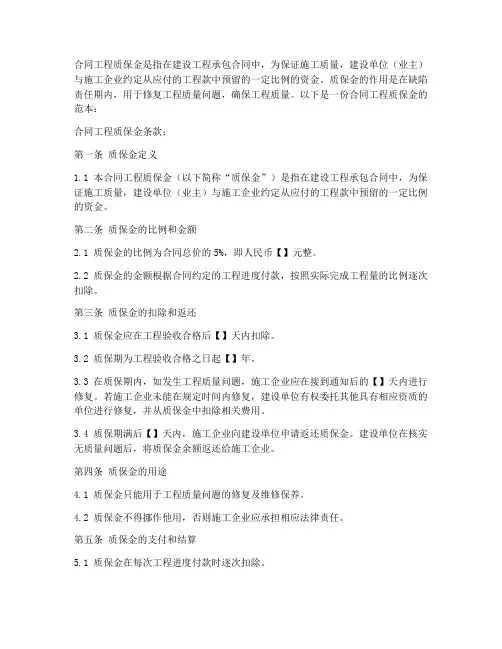 合同工程质保金是指在建设工程承包合同中，为保证施工质量，建设单位（业主）与施工企业约定从应付的工程款中预留的一定比例的资金。质保金的作用是在缺陷责任期内，用于修复工程质量问题，确保工程质量。以下是一份合同工程质保金的范本：

合同工程质保金条款：

第一条 质保金定义

1.1 本合同工程质保金（以下简称“质保金”）是指在建设工程承包合同中，为保证施工质量，建设单位（业主）与施工企业约定从应付的工程款中预留的一定比例的资金。

第二条 质保金的比例和金额

2.1 质保金的比例为合同总价的 5%，即人民币【】元整。

2.2 质保金的金额根据合同约定的工程进度付款，按照实际完成工程量的比例逐次扣除。

第三条 质保金的扣除和返还

3.1 质保金应在工程验收合格后【】天内扣除。

3.2 质保期为工程验收合格之日起【】年。

3.3 在质保期内，如发生工程质量问题，施工企业应在接到通知后的【】天内进行修复。若施工企业未能在规定时间内修复，建设单位有权委托其他具有相应资质的单位进行修复，并从质保金中扣除相关费用。

3.4 质保期满后【】天内，施工企业向建设单位申请返还质保金。建设单位在核实无质量问题后，将质保金余额返还给施工企业。

第四条 质保金的用途

4.1 质保金只能用于工程质量问题的修复及维修保养。

4.2 质保金不得挪作他用，否则施工企业应承担相应法律责任。

第五条 质保金的支付和结算

5.1 质保金在每次工程进度付款时逐次扣除。